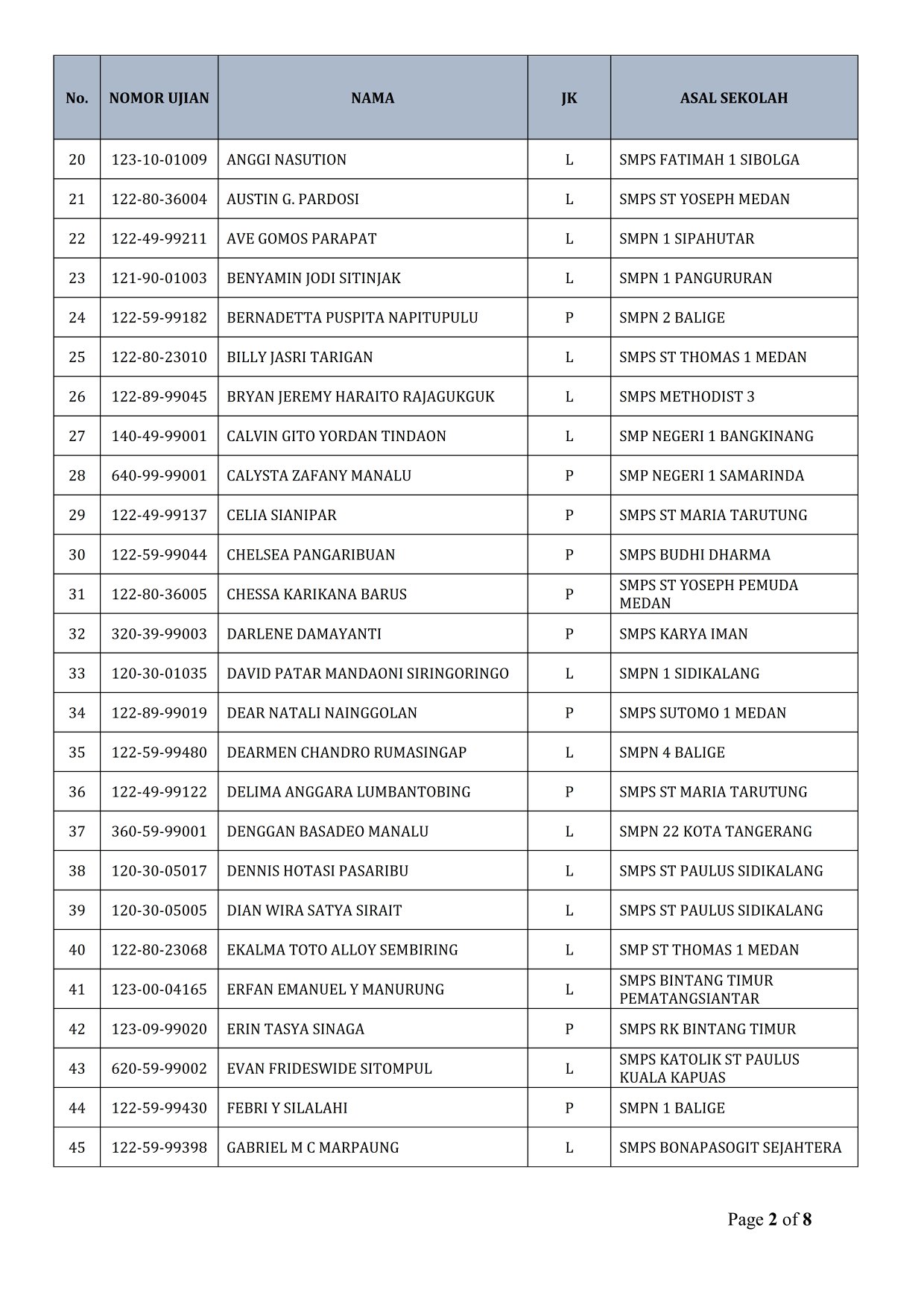 | No. | NOMOR UJIAN | NAMA | JK | ASAL SEKOLAH |
|---|---|---|---|---|
| 20 | 123-10-01009 | ANGGI NASUTION | L | SMPS FATIMAH 1 SIBOLGA |
| 21 | 122-80-36004 | AUSTIN G. PARDOSI | L | SMPS ST YOSEPH MEDAN |
| 22 | 122-49-99211 | AVE GOMOS PARAPAT | L | SMPN 1 SIPAHUTAR |
| 23 | 121-90-01003 | BENYAMIN JODI SITINJAK | L | SMPN 1 PANGURURAN |
| 24 | 122-59-99182 | BERNADETTA PUSPITA NAPITUPULU | P | SMPN 2 BALIGE |
| 25 | 122-80-23010 | BILLY JASRI TARIGAN | L | SMPS ST THOMAS 1 MEDAN |
| 26 | 122-89-99045 | BRYAN JEREMY HARAITO RAJAGUKGUK | L | SMPS METHODIST 3 |
| 27 | 140-49-99001 | CALVIN GITO YORDAN TINDAON | L | SMP NEGERI 1 BANGKINANG |
| 28 | 640-99-99001 | CALYSTA ZAFANY MANALU | P | SMP NEGERI 1 SAMARINDA |
| 29 | 122-49-99137 | CELIA SIANIPAR | P | SMPS ST MARIA TARUTUNG |
| 30 | 122-59-99044 | CHELSEA PANGARIBUAN | P | SMPS BUDHI DHARMA |
| 31 | 122-80-36005 | CHESSA KARIKANA BARUS | P | SMPS ST YOSEPH PEMUDA MEDAN |
| 32 | 320-39-99003 | DARLENE DAMAYANTI | P | SMPS KARYA IMAN |
| 33 | 120-30-01035 | DAVID PATAR MANDAONI SIRINGORINGO | L | SMPN 1 SIDIKALANG |
| 34 | 122-89-99019 | DEAR NATALI NAINGGOLAN | P | SMPS SUTOMO 1 MEDAN |
| 35 | 122-59-99480 | DEARMEN CHANDRO RUMASINGAP | L | SMPN 4 BALIGE |
| 36 | 122-49-99122 | DELIMA ANGGARA LUMBANTOBING | P | SMPS ST MARIA TARUTUNG |
| 37 | 360-59-99001 | DENGGAN BASADEO MANALU | L | SMPN 22 KOTA TANGERANG |
| 38 | 120-30-05017 | DENNIS HOTASI PASARIBU | L | SMPS ST PAULUS SIDIKALANG |
| 39 | 120-30-05005 | DIAN WIRA SATYA SIRAIT | L | SMPS ST PAULUS SIDIKALANG |
| 40 | 122-80-23068 | EKALMA TOTO ALLOY SEMBIRING | L | SMP ST THOMAS 1 MEDAN |
| 41 | 123-00-04165 | ERFAN EMANUEL Y MANURUNG | L | SMPS BINTANG TIMUR PEMATANGSIANTAR |
| 42 | 123-09-99020 | ERIN TASYA SINAGA | P | SMPS RK BINTANG TIMUR |
| 43 | 620-59-99002 | EVAN FRIDESWIDE SITOMPUL | L | SMPS KATOLIK ST PAULUS KUALA KAPUAS |
| 44 | 122-59-99430 | FEBRI Y SILALAHI | P | SMPN 1 BALIGE |
| 45 | 122-59-99398 | GABRIEL M C MARPAUNG | L | SMPS BONAPASOGIT SEJAHTERA |

Page 2 of 8